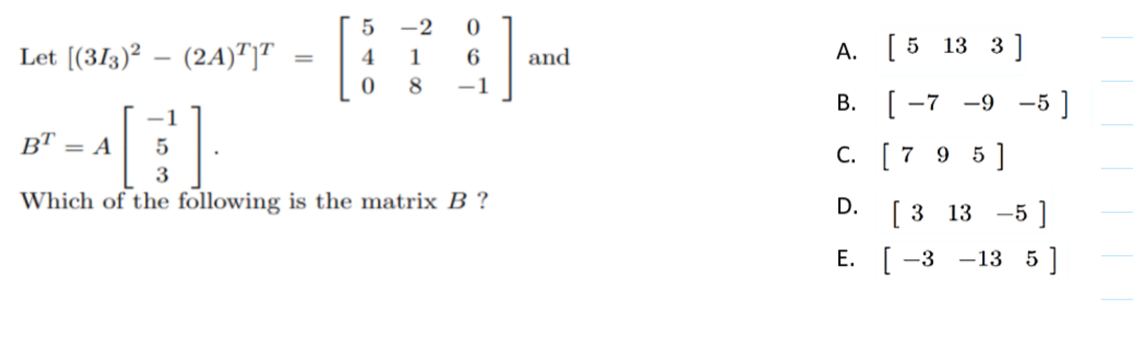 Let $[(3I_3)^2 - (2A)^T]^T = \begin{bmatrix} 5 & -2 & 0 \\ 4 & 1 & 6 \\ 0 & 8 & -1 \end{bmatrix}$ and

$B^T = A \begin{bmatrix} -1 \\ 5 \\ 3 \end{bmatrix}$.

Which of the following is the matrix $B$ ?

A. $\begin{bmatrix} 5 & 13 & 3 \end{bmatrix}$

B. $\begin{bmatrix} -7 & -9 & -5 \end{bmatrix}$

C. $\begin{bmatrix} 7 & 9 & 5 \end{bmatrix}$

D. $\begin{bmatrix} 3 & 13 & -5 \end{bmatrix}$

E. $\begin{bmatrix} -3 & -13 & 5 \end{bmatrix}$